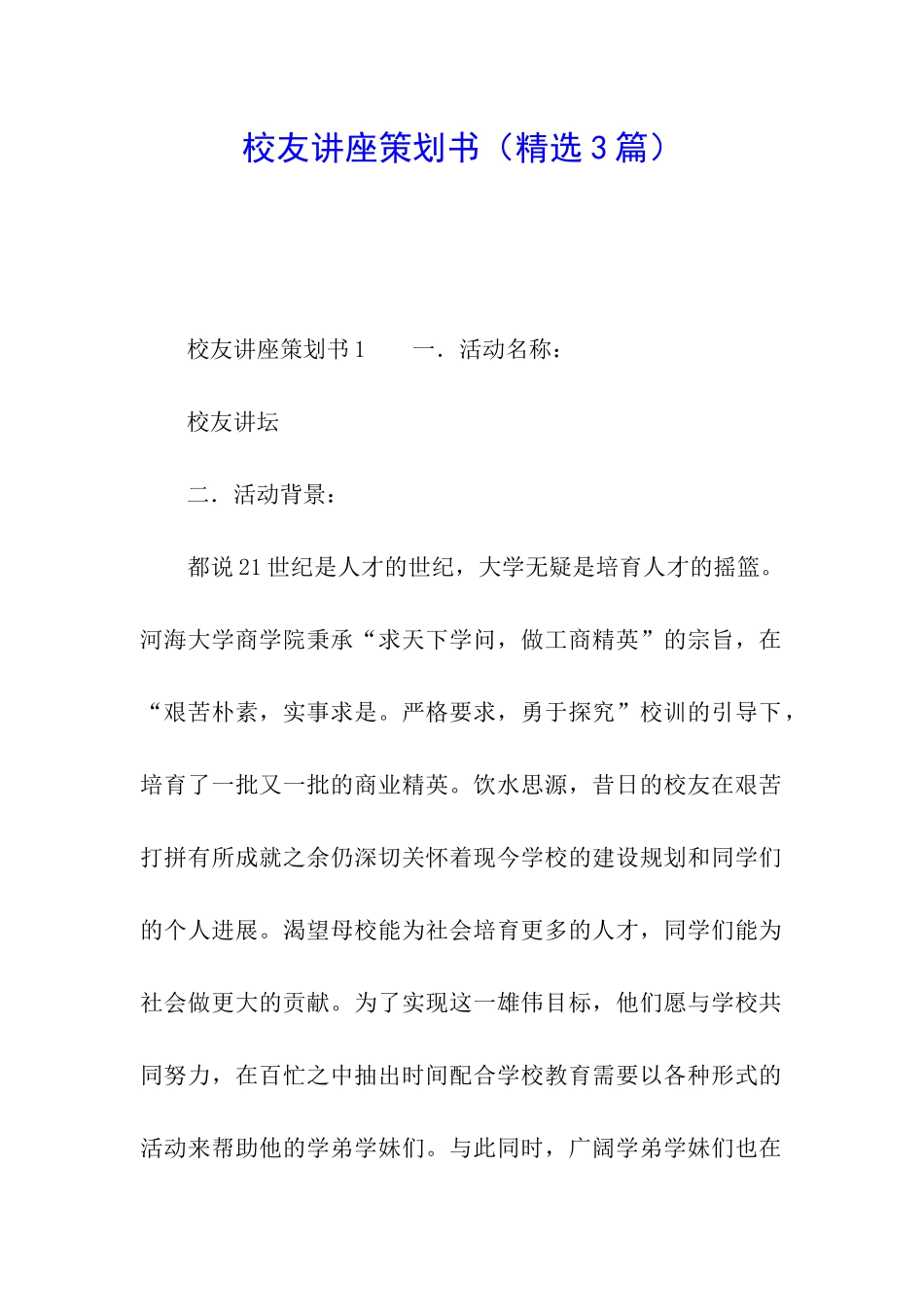 校友讲座策划书（精选3篇）

校友讲座策划书1　　一．活动名称：

校友讲坛

二．活动背景：

都说21世纪是人才的世纪，大学无疑是培育人才的摇篮。河海大学商学院秉承“求天下学问，做工商精英”的宗旨，在“艰苦朴素，实事求是。严格要求，勇于探究”校训的引导下，培育了一批又一批的商业精英。饮水思源，昔日的校友在艰苦打拼有所成就之余仍深切关怀着现今学校的建设规划和同学们的个人进展。渴望母校能为社会培育更多的人才，同学们能为社会做更大的贡献。为了实现这一雄伟目标，他们愿与学校共同努力，在百忙之中抽出时间配合学校教育需要以各种形式的活动来帮助他的学弟学妹们。与此同时，广阔学弟学妹们也在